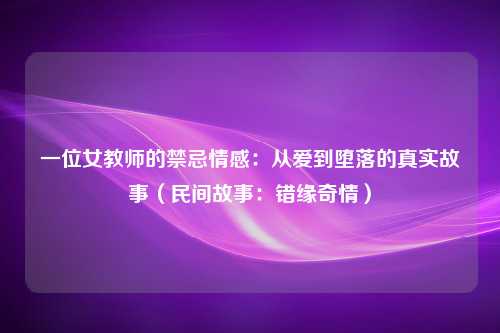 一位女教师的禁忌情感：从爱到堕落的真实故事（民间故事：错缘奇情）